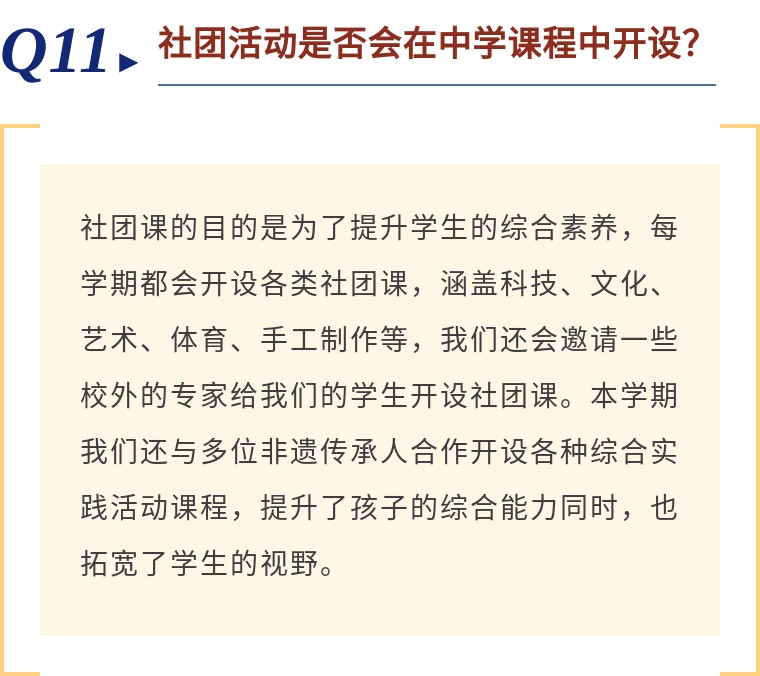 Q11 社团活动是否会在中学课程中开设?

社团课的目的是为了提升学生的综合素养，每学期都会开设各类社团课，涵盖科技、文化、艺术、体育、手工制作等，我们还会邀请一些校外的专家给我们的学生开设社团课。本学期我们还与多位非遗传承人合作开设各种综合实践活动课程，提升了孩子的综合能力同时，也拓宽了学生的视野。